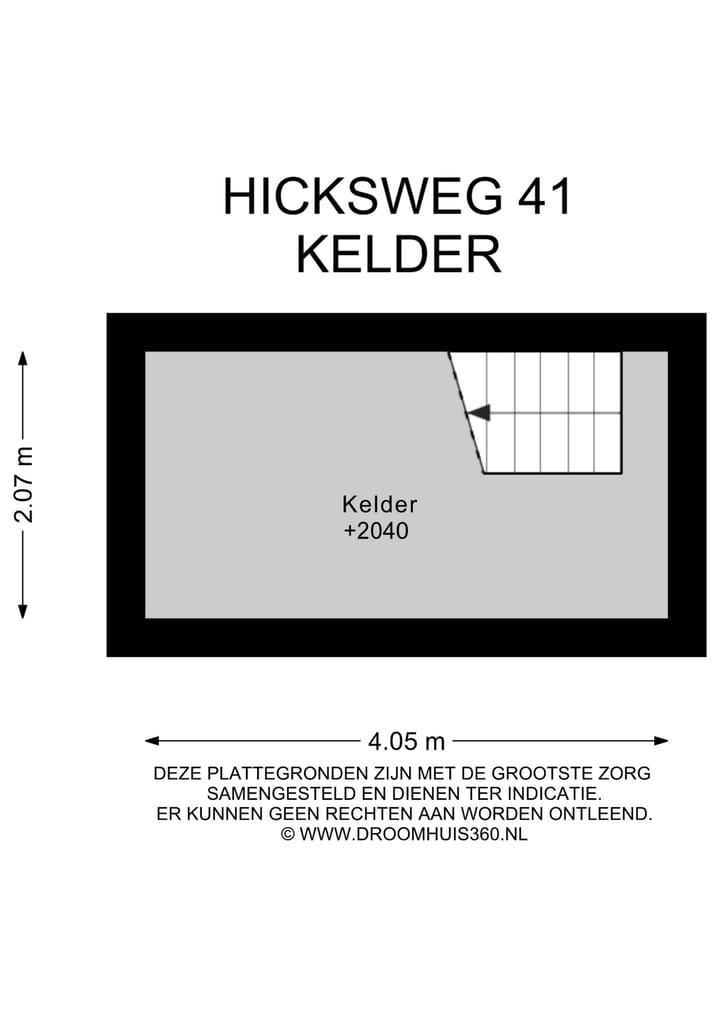 HICKSWEG 41
KELDER

2.07 m

Kelder
+2040

4.05 m

DEZE PLATTEGRONDEN ZIJN MET DE GROOTSTE ZORG SAMENGESTELD EN DIENEN TER INDICATIE. ER KUNNEN GEEN RECHTEN AAN WORDEN ONTLEEND. © WWW.DROOMHUIS360.NL